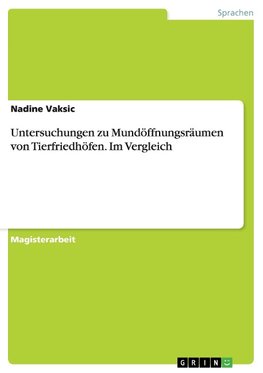 Sprachen

Nadine Vaksic

Untersuchungen zu Mundöffnungsräumen von Tierfriedhöfen. Im Vergleich

Magisterarbeit

GRIN